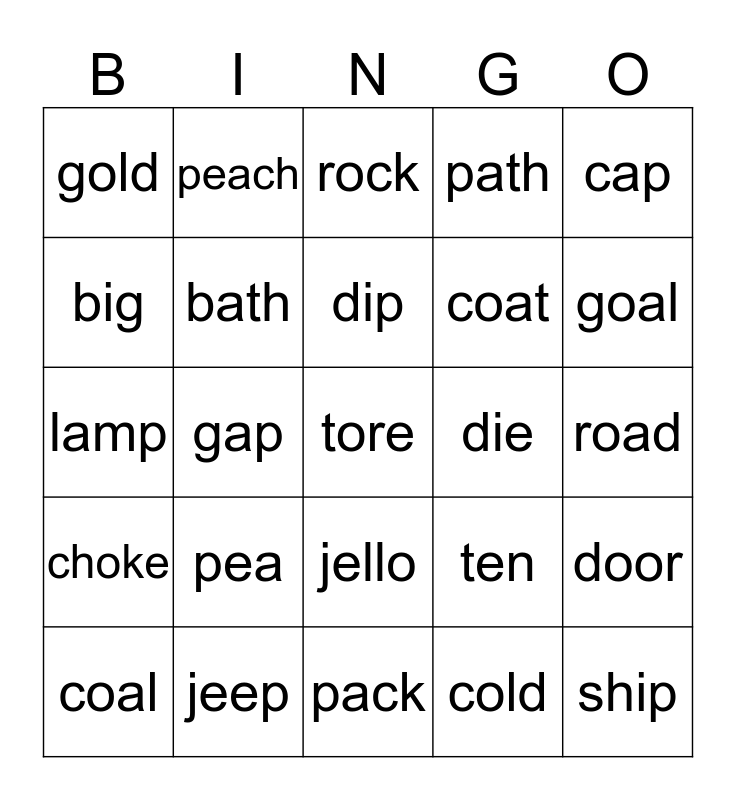 | B | I | N | G | O |
|---|---|---|---|---|
| gold | peach | rock | path | cap |
| big | bath | dip | coat | goal |
| lamp | gap | tore | die | road |
| choke | pea | jello | ten | door |
| coal | jeep | pack | cold | ship |